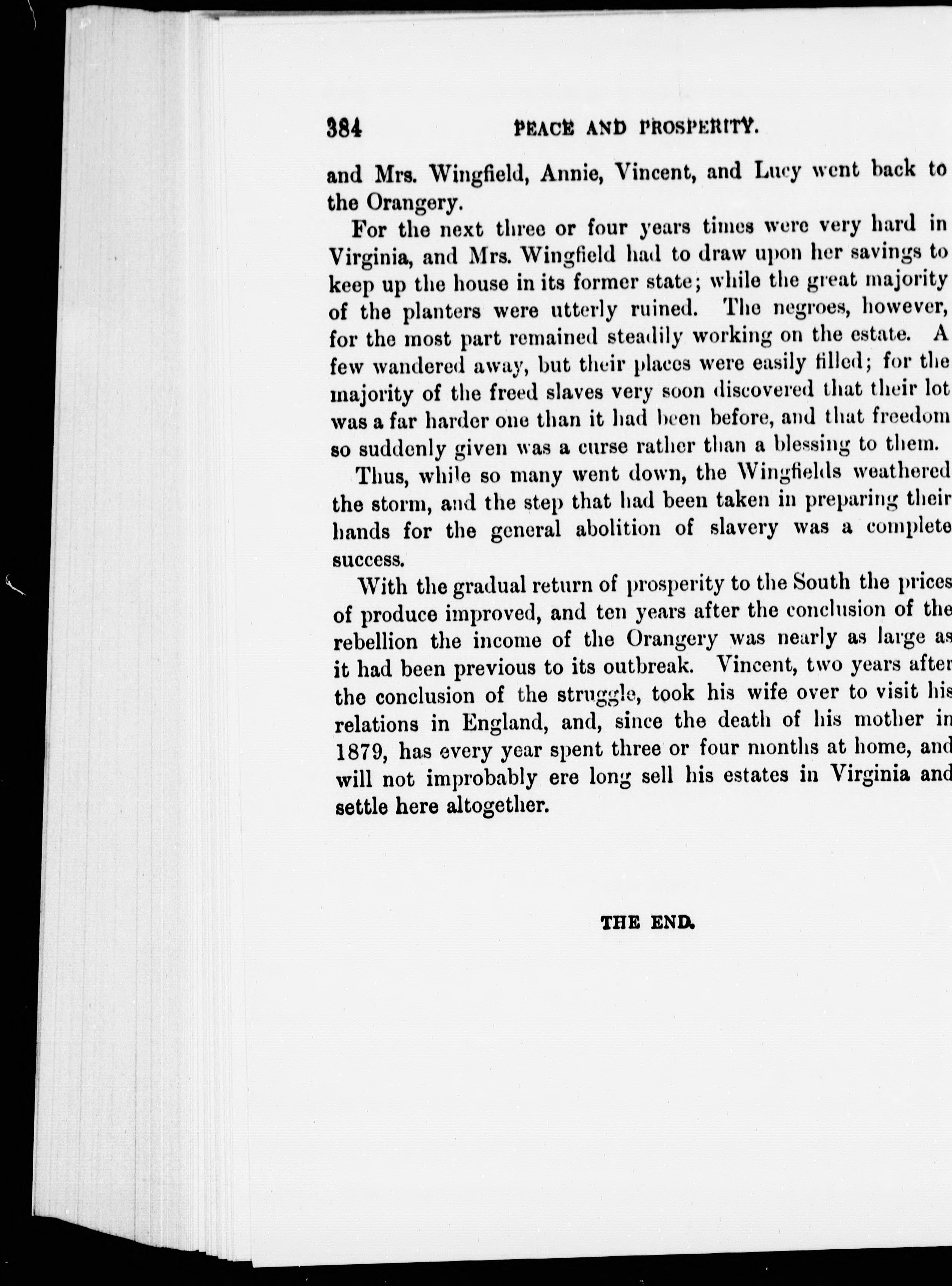 384 PEACE AND PROSPERITY.

and Mrs. Wingfield, Annie, Vincent, and Lucy went back to the Orangery.

For the next three or four years times were very hard in Virginia, and Mrs. Wingfield had to draw upon her savings to keep up the house in its former state; while the great majority of the planters were utterly ruined. The negroes, however, for the most part remained steadily working on the estate. A few wandered away, but their places were easily filled; for the majority of the freed slaves very soon discovered that their lot was a far harder one than it had been before, and that freedom so suddenly given was a curse rather than a blessing to them.

Thus, while so many went down, the Wingfields weathered the storm, and the step that had been taken in preparing their hands for the general abolition of slavery was a complete success.

With the gradual return of prosperity to the South the prices of produce improved, and ten years after the conclusion of the rebellion the income of the Orangery was nearly as large as it had been previous to its outbreak. Vincent, two years after the conclusion of the struggle, took his wife over to visit his relations in England, and, since the death of his mother in 1879, has every year spent three or four months at home, and will not improbably ere long sell his estates in Virginia and settle here altogether.

THE END.